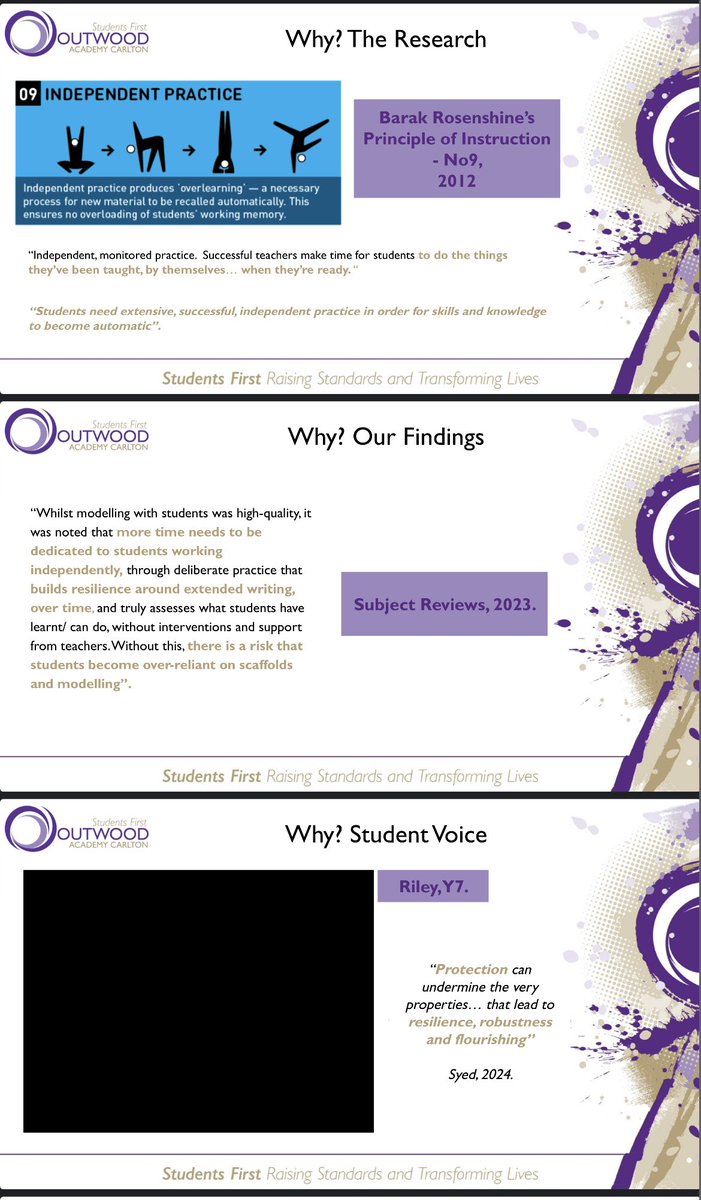 Students First
OUTWOOD
ACADEMY CARLTON

Why? The Research

09 INDEPENDENT PRACTICE

Independent practice produces 'overlearning' — a necessary process for new material to be recalled automatically. This ensures no overloading of students' working memory.

Barak Rosenshine's Principle of Instruction - No9, 2012

"Independent, monitored practice. Successful teachers make time for students to do the things they've been taught, by themselves… when they're ready."

"Students need extensive, successful, independent practice in order for skills and knowledge to become automatic".

Students First Raising Standards and Transforming Lives

Students First
OUTWOOD
ACADEMY CARLTON

Why? Our Findings

"Whilst modelling with students was high-quality, it was noted that more time needs to be dedicated to students working independently, through deliberate practice that builds resilience around extended writing, over time, and truly assesses what students have learnt/ can do, without interventions and support from teachers. Without this, there is a risk that students become over-reliant on scaffolds and modelling".

Subject Reviews, 2023.

Students First Raising Standards and Transforming Lives

Students First
OUTWOOD
ACADEMY CARLTON

Why? Student Voice

Riley, Y7.

"Protection can undermine the very properties… that lead to resilience, robustness and flourishing"

Syed, 2024.

Students First Raising Standards and Transforming Lives